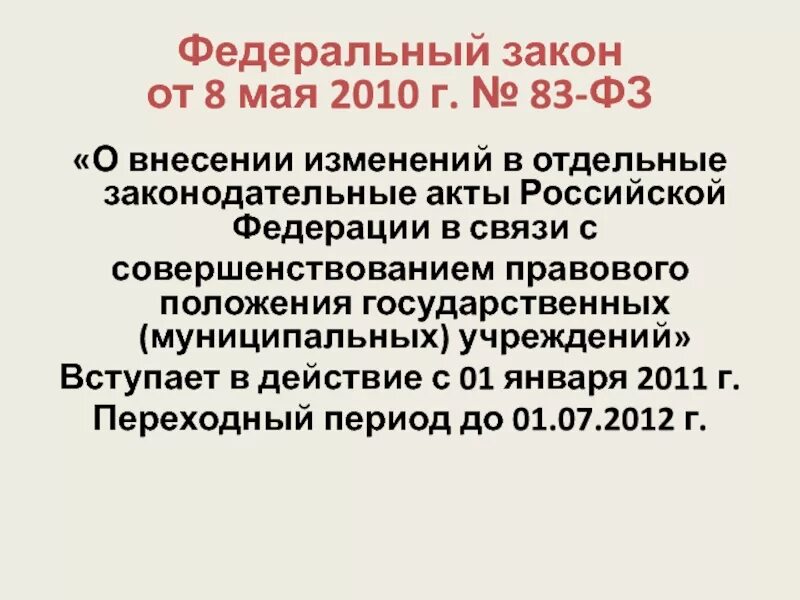 Федеральный закон
от 8 мая 2010 г. № 83-ФЗ

«О внесении изменений в отдельные законодательные акты Российской Федерации в связи с совершенствованием правового положения государственных (муниципальных) учреждений»

Вступает в действие с 01 января 2011 г.

Переходный период до 01.07.2012 г.